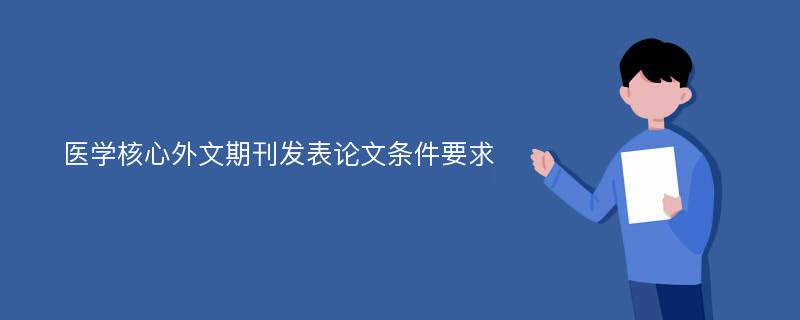 医学核心外文期刊发表论文条件要求